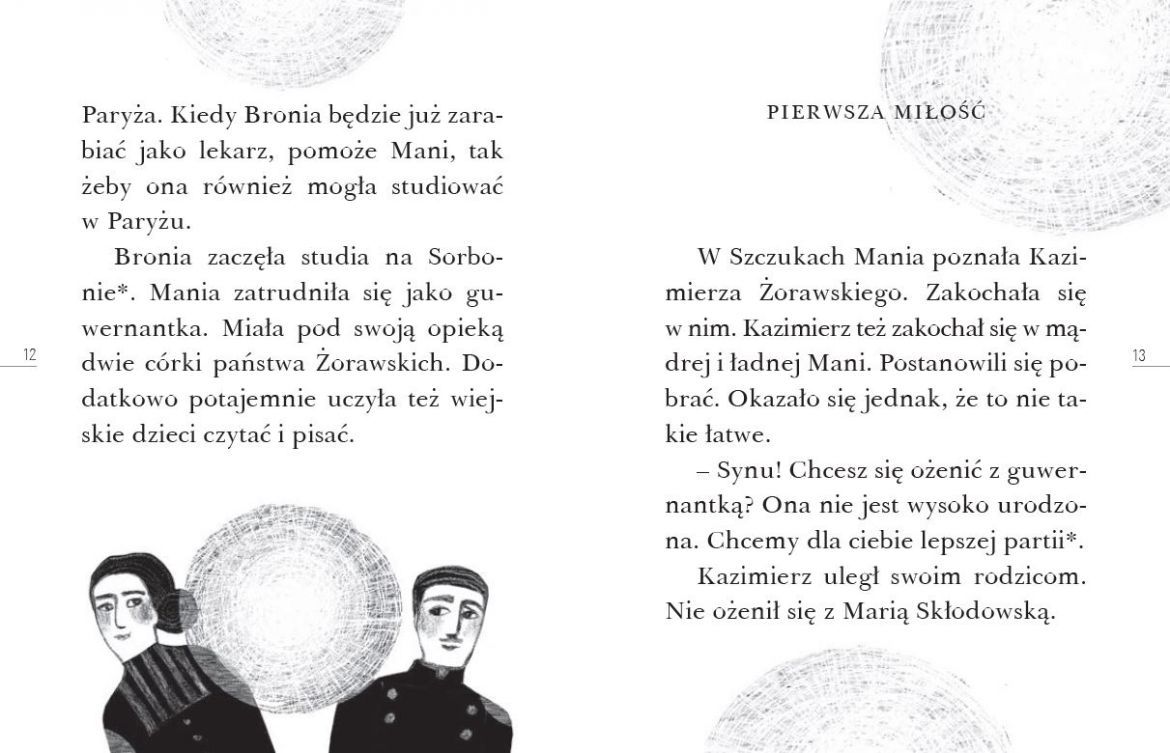 Paryża. Kiedy Bronia będzie już zarabiać jako lekarz, pomoże Mani, tak żeby ona również mogła studiować w Paryżu.

Bronia zaczęła studia na Sorbonie*. Mania zatrudniła się jako guwernantka. Miała pod swoją opieką dwie córki państwa Żorawskich. Dodatkowo potajemnie uczyła też wiejskie dzieci czytać i pisać.

12

PIERWSZA MIŁOŚĆ

W Szczukach Mania poznała Kazimierza Żorawskiego. Zakochała się w nim. Kazimierz też zakochał się w mądrej i ładnej Mani. Postanowili się pobrać. Okazało się jednak, że to nie takie łatwe.

– Synu! Chcesz się ożenić z guwernantką? Ona nie jest wysoko urodzona. Chcemy dla ciebie lepszej partii*.

Kazimierz uległ swoim rodzicom. Nie ożenił się z Marią Skłodowską.

13